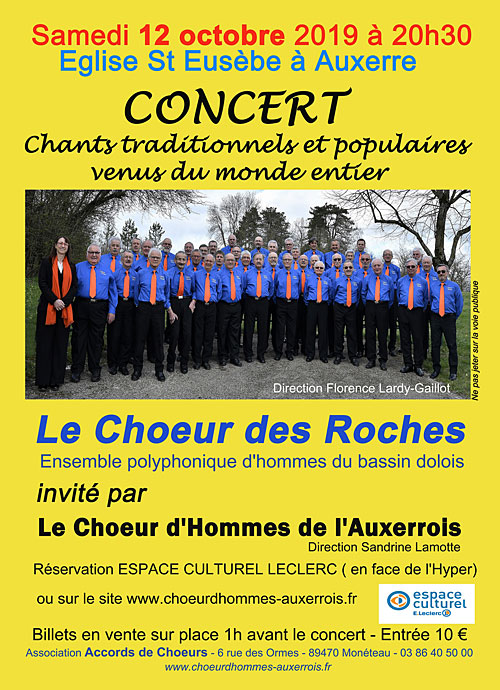 Samedi 12 octobre 2019 à 20h30
Eglise St Eusèbe à Auxerre

CONCERT
Chants traditionnels et populaires venus du monde entier

Direction Florence Lardy-Gaillot

Ne pas jeter sur la voie publique

Le Choeur des Roches
Ensemble polyphonique d'hommes du bassin dolois

invité par

Le Choeur d'Hommes de l'Auxerrois
Direction Sandrine Lamotte

Réservation ESPACE CULTUREL LECLERC ( en face de l'Hyper)

ou sur le site www.choeurdhommes-auxerrois.fr

espace culturel E.Leclerc

Billets en vente sur place 1h avant le concert - Entrée 10 €

Association Accords de Choeurs - 6 rue des Ormes - 89470 Monéteau - 03 86 40 50 00
www.choeurdhommes-auxerrois.fr